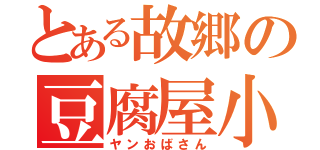 とある故郷の
豆腐屋小
ヤンおばさん